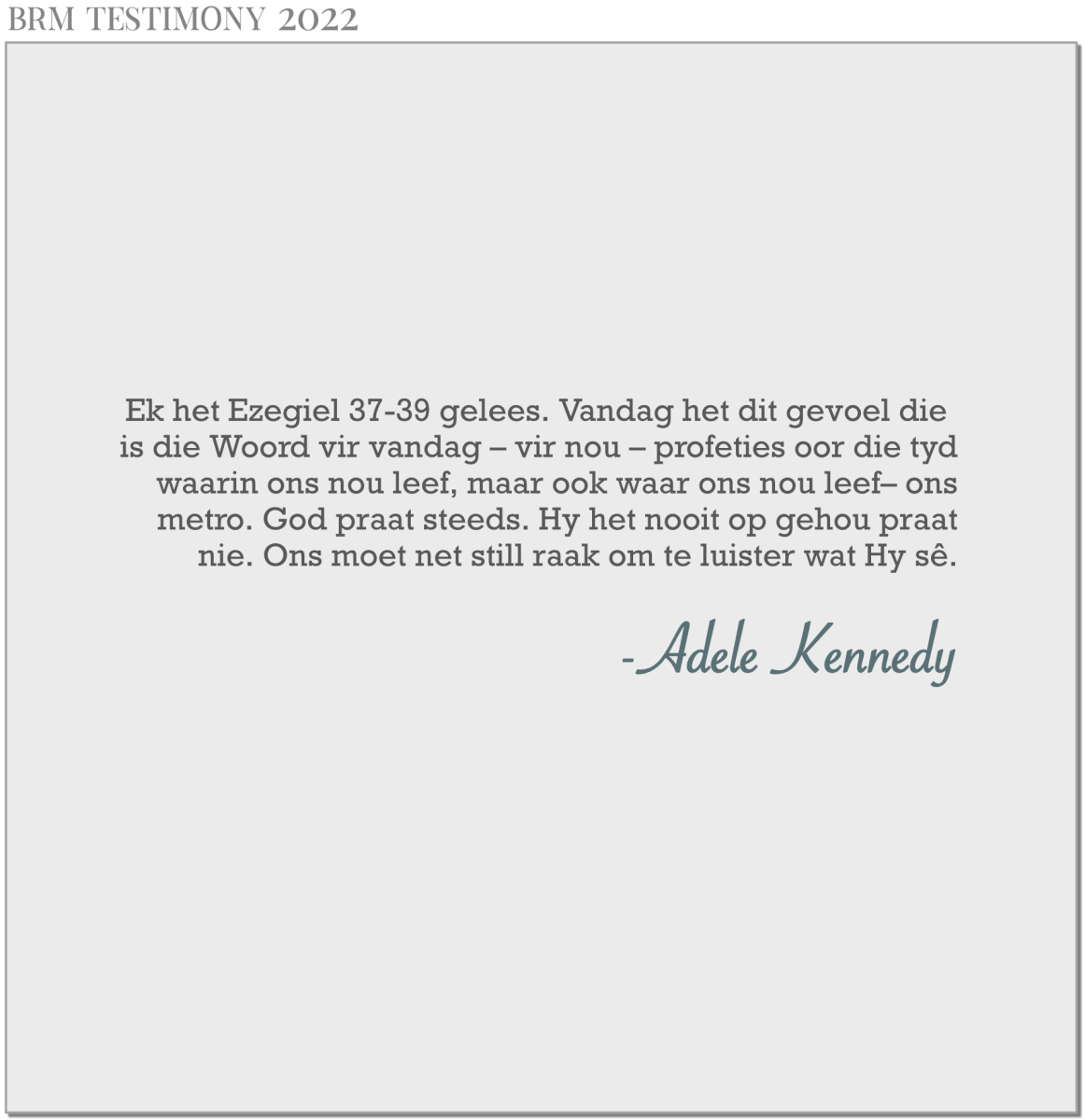 BRM TESTIMONY 2022

Ek het Ezegiel 37-39 gelees. Vandag het dit gevoel die is die Woord vir vandag – vir nou – profeties oor die tyd waarin ons nou leef, maar ook waar ons nou leef– ons metro. God praat steeds. Hy het nooit op gehou praat nie. Ons moet net still raak om te luister wat Hy sê.

-Adele Kennedy